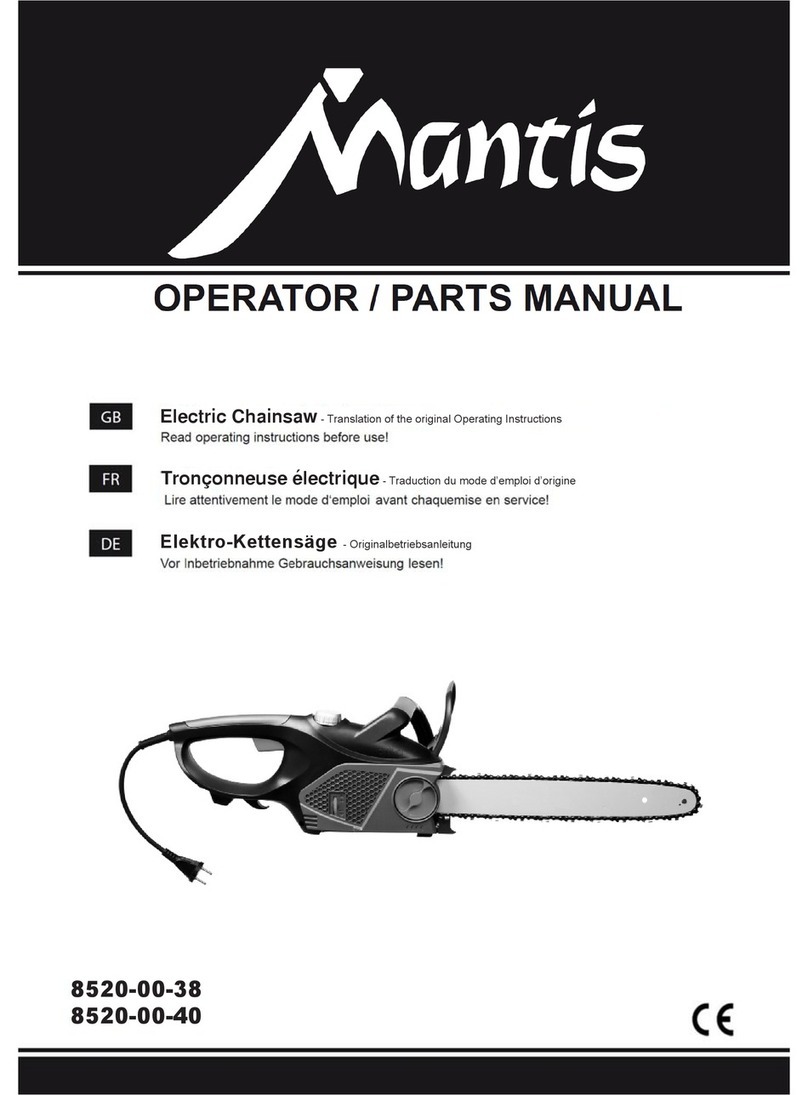 Mantis

OPERATOR / PARTS MANUAL

GB Electric Chainsaw - Translation of the original Operating Instructions
Read operating instructions before use!

FR Tronçonneuse électrique - Traduction du mode d'emploi d'origine
Lire attentivement le mode d'emploi avant chaquemise en service!

DE Elektro-Kettensäge - Originalbetriebsanleitung
Vor Inbetriebnahme Gebrauchsanweisung lesen!

8520-00-38
8520-00-40

CE